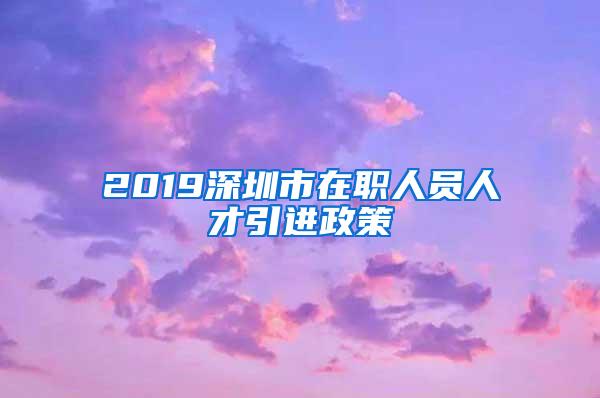 2019深圳市在职人员人才引进政策